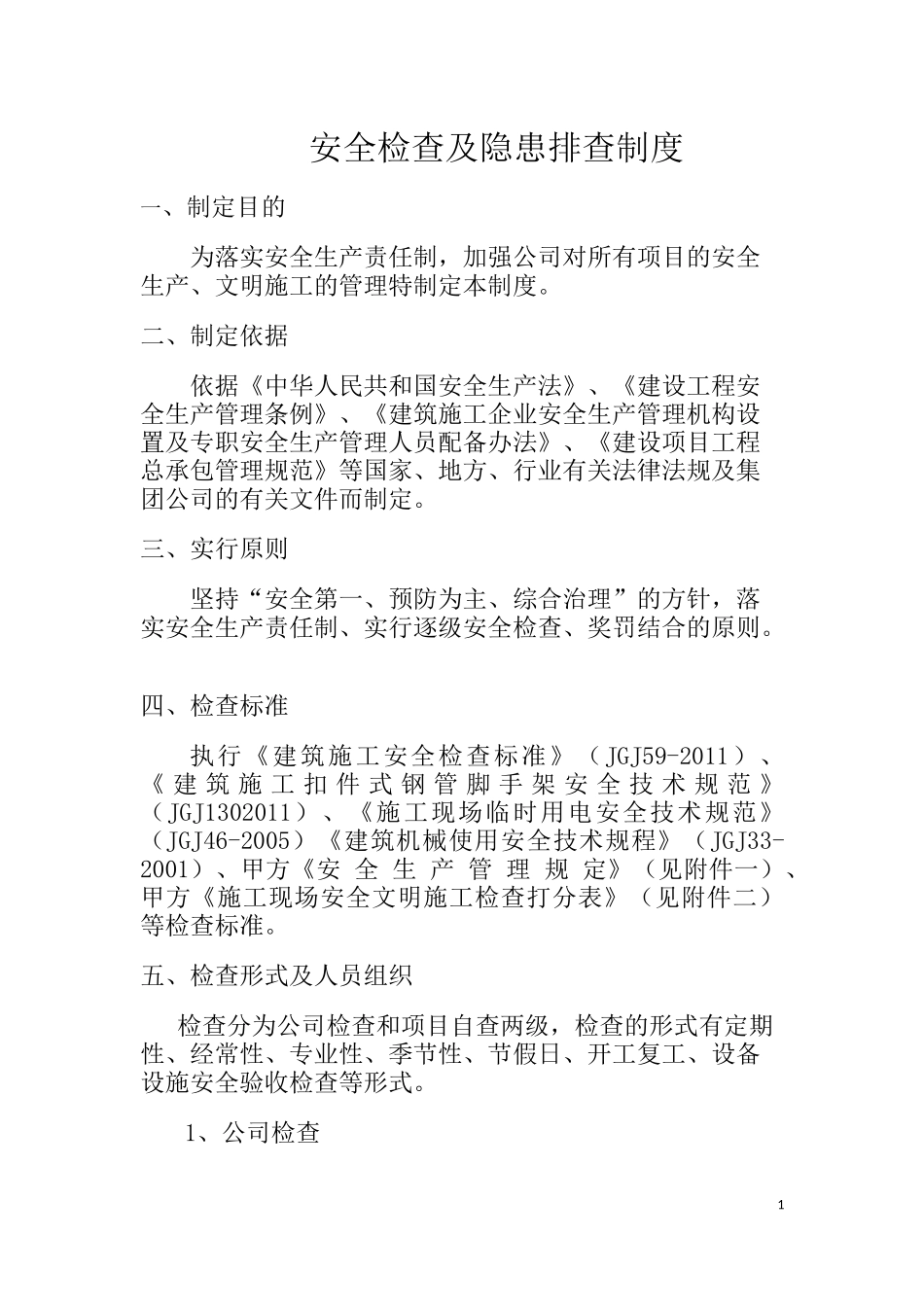 安全检查及隐患排查制度

一、制定目的

为落实安全生产责任制，加强公司对所有项目的安全生产、文明施工的管理特制定本制度。

二、制定依据

依据《中华人民共和国安全生产法》、《建设工程安全生产管理条例》、《建筑施工企业安全生产管理机构设置及专职安全生产管理人员配备办法》、《建设项目工程总承包管理规范》等国家、地方、行业有关法律法规及集团公司的有关文件而制定。

三、实行原则

坚持“安全第一、预防为主、综合治理”的方针，落实安全生产责任制、实行逐级安全检查、奖罚结合的原则。

四、检查标准

执行《建筑施工安全检查标准》（JGJ59-2011）、《建筑施工扣件式钢管脚手架安全技术规范》（JGJ1302011）、《施工现场临时用电安全技术规范》（JGJ46-2005）《建筑机械使用安全技术规程》（JGJ33-2001）、甲方《安全生产管理规定》（见附件一）、甲方《施工现场安全文明施工检查打分表》（见附件二）等检查标准。

五、检查形式及人员组织

检查分为公司检查和项目自查两级，检查的形式有定期性、经常性、专业性、季节性、节假日、开工复工、设备设施安全验收检查等形式。

1、公司检查

1